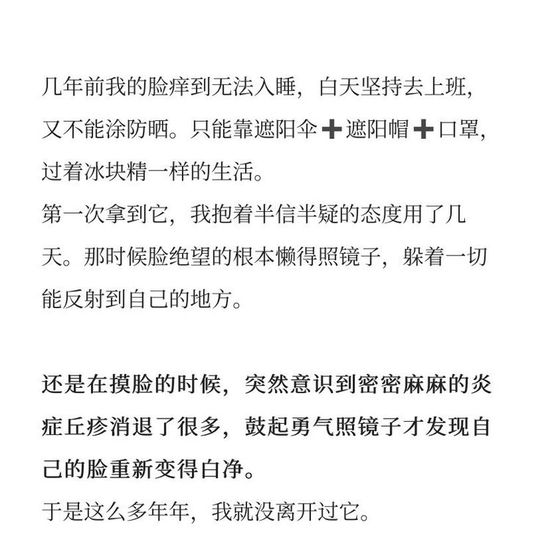 几年前我的脸痒到无法入睡，白天坚持去上班，又不能涂防晒。只能靠遮阳伞➕遮阳帽➕口罩，过着冰块精一样的生活。
第一次拿到它，我抱着半信半疑的态度用了几天。那时候脸绝望的根本懒得照镜子，躲着一切能反射到自己的地方。

还是在摸脸的时候，突然意识到密密麻麻的炎症丘疹消退了很多，鼓起勇气照镜子才发现自己的脸重新变得白净。
于是这么多年年，我就没离开过它。